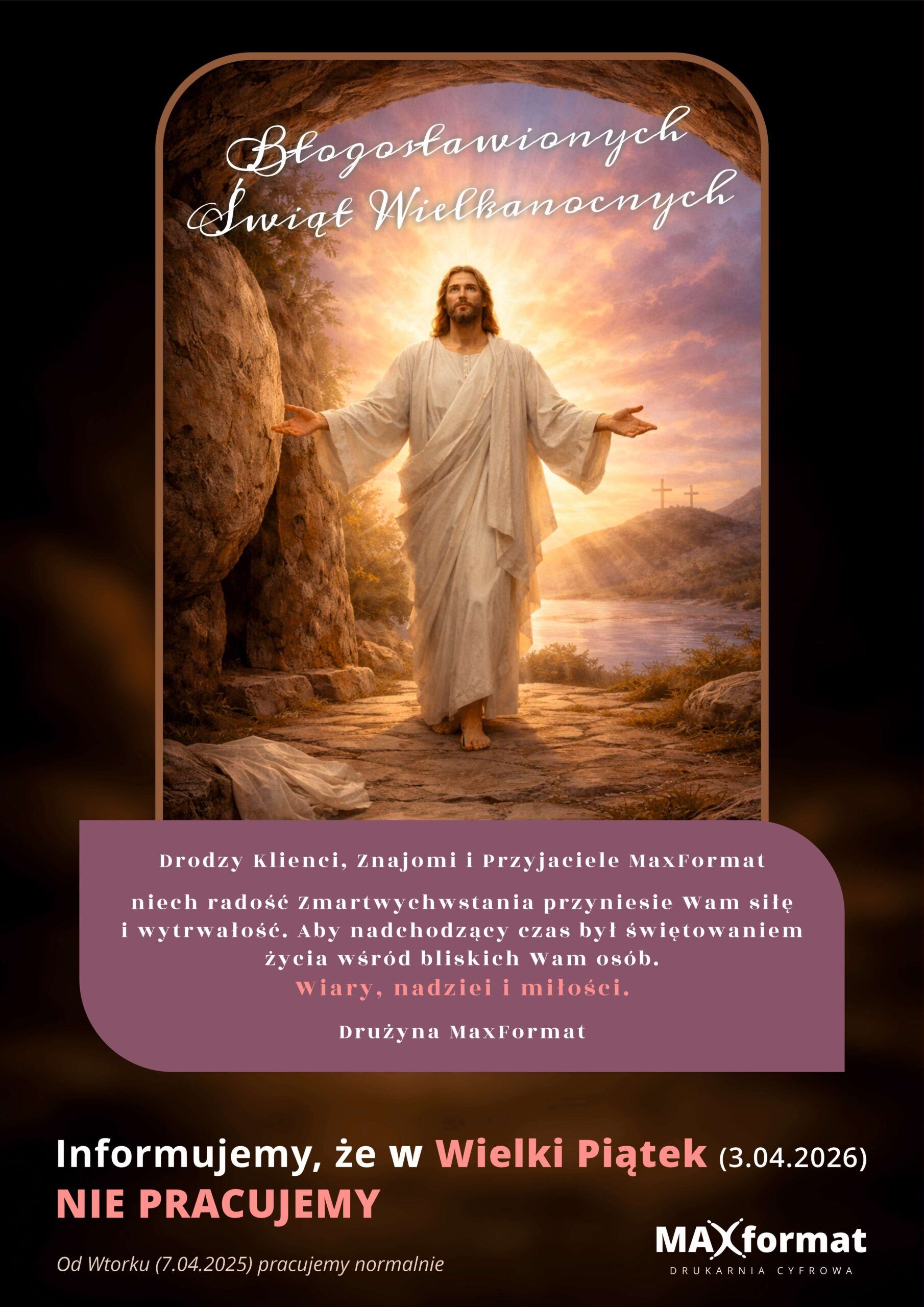 Błogosławionych
Świąt Wielkanocnych

Drodzy Klienci, Znajomi i Przyjaciele MaxFormat

niech radość Zmartwychwstania przyniesie Wam siłę i wytrwałość. Aby nadchodzący czas był świętowaniem życia wśród bliskich Wam osób.
Wiary, nadziei i miłości.

Drużyna MaxFormat

Informujemy, że w Wielki Piątek (3.04.2026)
NIE PRACUJEMY

Od Wtorku (7.04.2025) pracujemy normalnie

MAXformat
DRUKARNIA CYFROWA